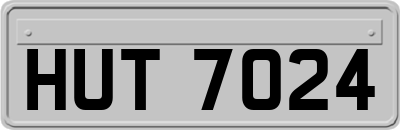 HUT 7024